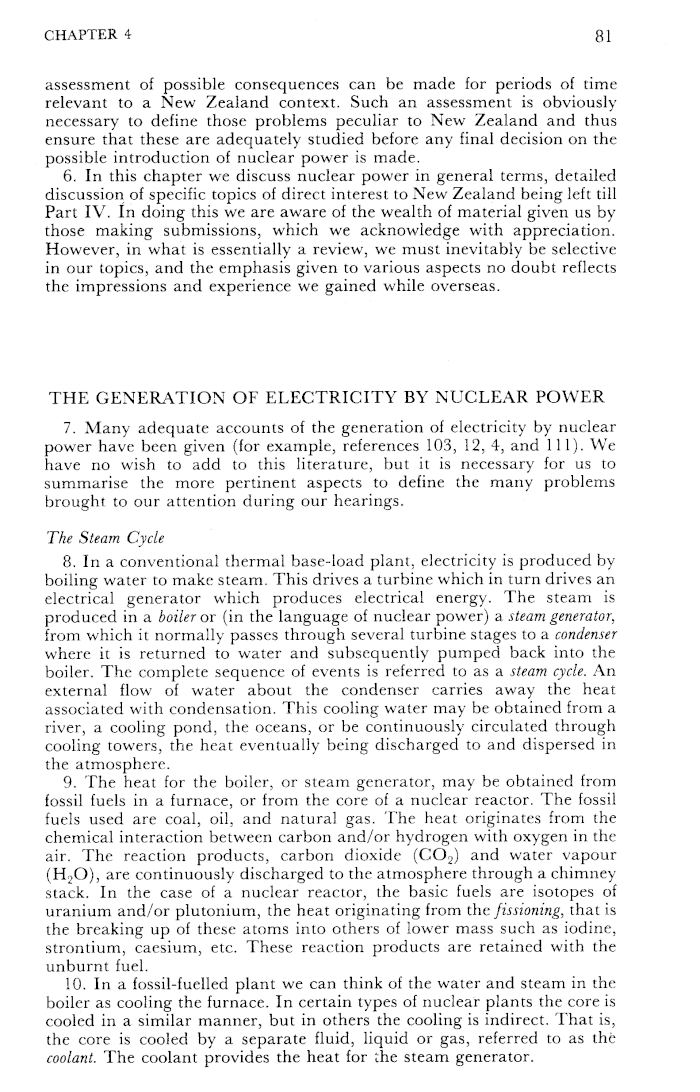 CHAPTER 4

81

assessment of possible consequences can be made for periods of time relevant to a New Zealand context. Such an assessment is obviously necessary to define those problems peculiar to New Zealand and thus ensure that these are adequately studied before any final decision on the possible introduction of nuclear power is made.

6. In this chapter we discuss nuclear power in general terms, detailed discussion of specific topics of direct interest to New Zealand being left till Part IV. In doing this we are aware of the wealth of material given us by those making submissions, which we acknowledge with appreciation. However, in what is essentially a review, we must inevitably be selective in our topics, and the emphasis given to various aspects no doubt reflects the impressions and experience we gained while overseas.

THE GENERATION OF ELECTRICITY BY NUCLEAR POWER

7. Many adequate accounts of the generation of electricity by nuclear power have been given (for example, references 103, 12, 4, and 111). We have no wish to add to this literature, but it is necessary for us to summarise the more pertinent aspects to define the many problems brought to our attention during our hearings.

The Steam Cycle

8. In a conventional thermal base-load plant, electricity is produced by boiling water to make steam. This drives a turbine which in turn drives an electrical generator which produces electrical energy. The steam is produced in a boiler or (in the language of nuclear power) a steam generator, from which it normally passes through several turbine stages to a condenser where it is returned to water and subsequently pumped back into the boiler. The complete sequence of events is referred to as a steam cycle. An external flow of water about the condenser carries away the heat associated with condensation. This cooling water may be obtained from a river, a cooling pond, the oceans, or be continuously circulated through cooling towers, the heat eventually being discharged to and dispersed in the atmosphere.

9. The heat for the boiler, or steam generator, may be obtained from fossil fuels in a furnace, or from the core of a nuclear reactor. The fossil fuels used are coal, oil, and natural gas. The heat originates from the chemical interaction between carbon and/or hydrogen with oxygen in the air. The reaction products, carbon dioxide ($CO_2$) and water vapour ($H_2O$), are continuously discharged to the atmosphere through a chimney stack. In the case of a nuclear reactor, the basic fuels are isotopes of uranium and/or plutonium, the heat originating from the fissioning, that is the breaking up of these atoms into others of lower mass such as iodine, strontium, caesium, etc. These reaction products are retained with the unburnt fuel.

10. In a fossil-fuelled plant we can think of the water and steam in the boiler as cooling the furnace. In certain types of nuclear plants the core is cooled in a similar manner, but in others the cooling is indirect. That is, the core is cooled by a separate fluid, liquid or gas, referred to as the coolant. The coolant provides the heat for the steam generator.